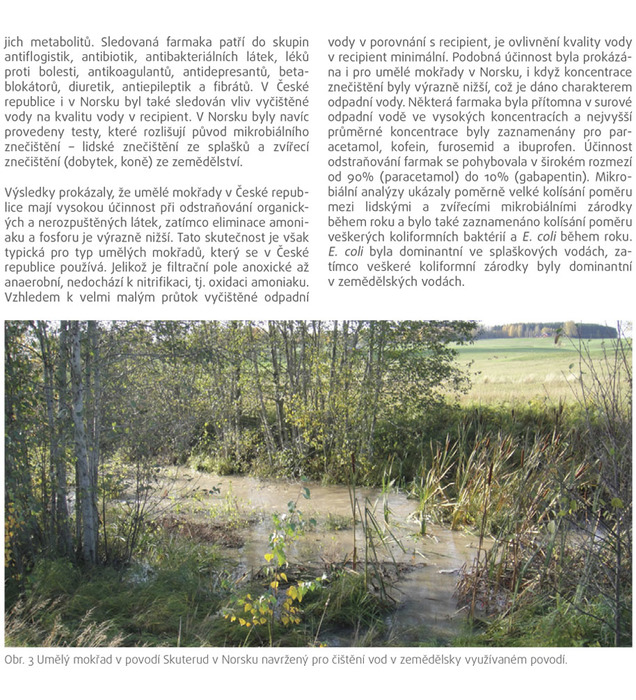 jich metabolitů. Sledovaná farmaka patří do skupin antiflogistik, antibiotik, antibakteriálních látek, léků proti bolesti, antikoagulantů, antidepresantů, betablokátorů, diuretik, antiepileptik a fibrátů. V České republice i v Norsku byl také sledován vliv vyčištěné vody na kvalitu vody v recipient. V Norsku byly navíc provedeny testy, které rozlišují původ mikrobiálního znečištění – lidské znečištění ze splašků a zvířecí znečištění (dobytek, koně) ze zemědělství.

Výsledky prokázaly, že umělé mokřady v České republice mají vysokou účinnost při odstraňování organických a nerozpuštěných látek, zatímco eliminace amoniaku a fosforu je výrazně nižší. Tato skutečnost je však typická pro typ umělých mokřadů, který se v České republice používá. Jelikož je filtrační pole anoxické až anaerobní, nedochází k nitrifikaci, tj. oxidaci amoniaku. Vzhledem k velmi malým průtok vyčištěné odpadní vody v porovnání s recipient, je ovlivnění kvality vody v recipient minimální. Podobná účinnost byla prokázána i pro umělé mokřady v Norsku, i když koncentrace znečištění byly výrazně nižší, což je dáno charakterem odpadní vody. Některá farmaka byla přítomna v surové odpadní vodě ve vysokých koncentracích a nejvyšší průměrné koncentrace byly zaznamenány pro paracetamol, kofein, furosemid a ibuprofen. Účinnost odstraňování farmak se pohybovala v širokém rozmezí od 90% (paracetamol) do 10% (gabapentin). Mikrobiální analýzy ukázaly poměrně velké kolísání poměru mezi lidskými a zvířecími mikrobiálními zárodky během roku a bylo také zaznamenáno kolísání poměru veškerých koliformních baktérií a E. coli během roku. E. coli byla dominantní ve splaškových vodách, zatímco veškeré koliformní zárodky byly dominantní v zemědělských vodách.

Obr. 3 Umělý mokřad v povodí Skuterud v Norsku navržený pro čištění vod v zemědělsky využívaném povodí.